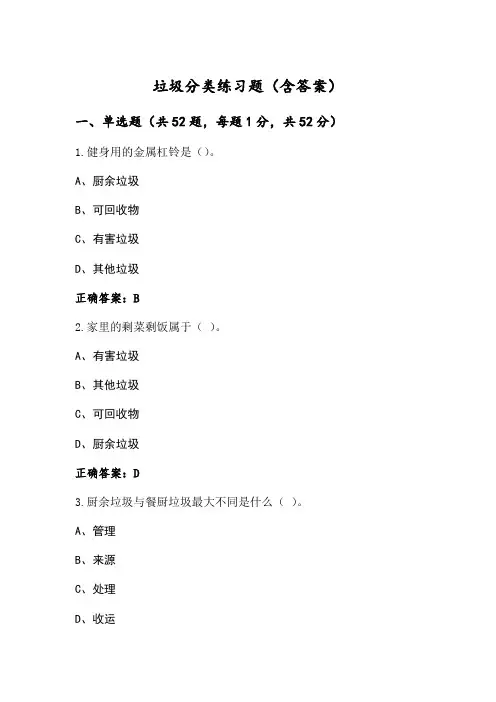 垃圾分类练习题（含答案）

一、单选题（共52题，每题1分，共52分）

1.健身用的金属杠铃是（）。

A、厨余垃圾

B、可回收物

C、有害垃圾

D、其他垃圾

正确答案：B

2.家里的剩菜剩饭属于（ ）。

A、有害垃圾

B、其他垃圾

C、可回收物

D、厨余垃圾

正确答案：D

3.厨余垃圾与餐厨垃圾最大不同是什么（ ）。

A、管理

B、来源

C、处理

D、收运